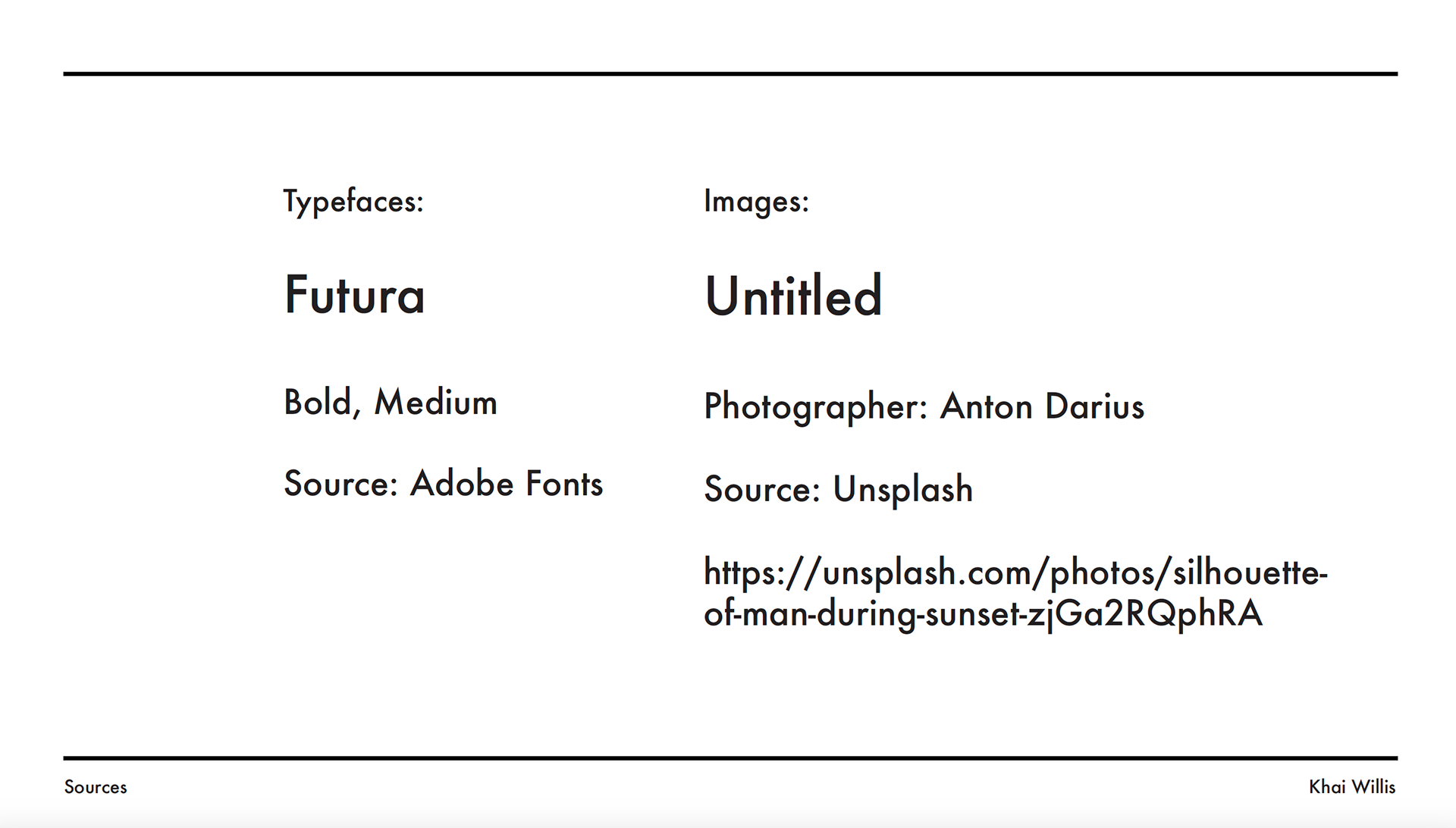 Typefaces:

Futura

Bold, Medium

Source: Adobe Fonts

Images:

Untitled

Photographer: Anton Darius

Source: Unsplash

https://unsplash.com/photos/silhouette-of-man-during-sunset-zjGa2RQphRA

Sources

Khai Willis